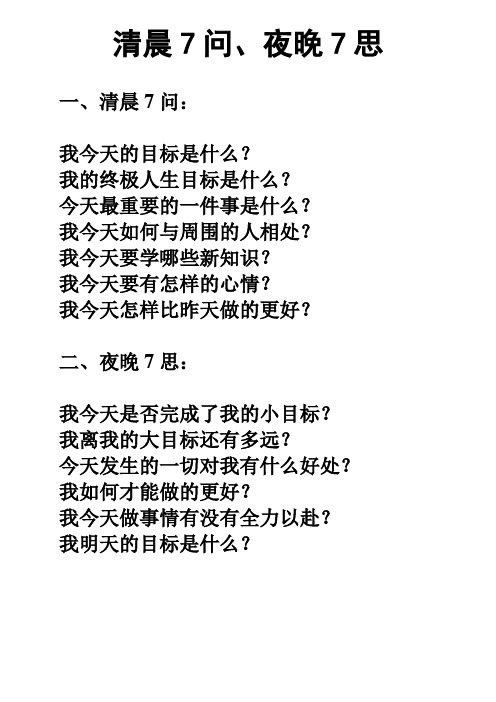 清晨 7 问、夜晚 7 思

一、清晨 7 问：

我今天的目标是什么？
我的终极人生目标是什么？
今天最重要的一件事是什么？
我今天如何与周围的人相处？
我今天要学哪些新知识？
我今天要有怎样的心情？
我今天怎样比昨天做的更好？

二、夜晚 7 思：

我今天是否完成了我的小目标？
我离我的大目标还有多远？
今天发生的一切对我有什么好处？
我如何才能做的更好？
我今天做事情有没有全力以赴？
我明天的目标是什么？